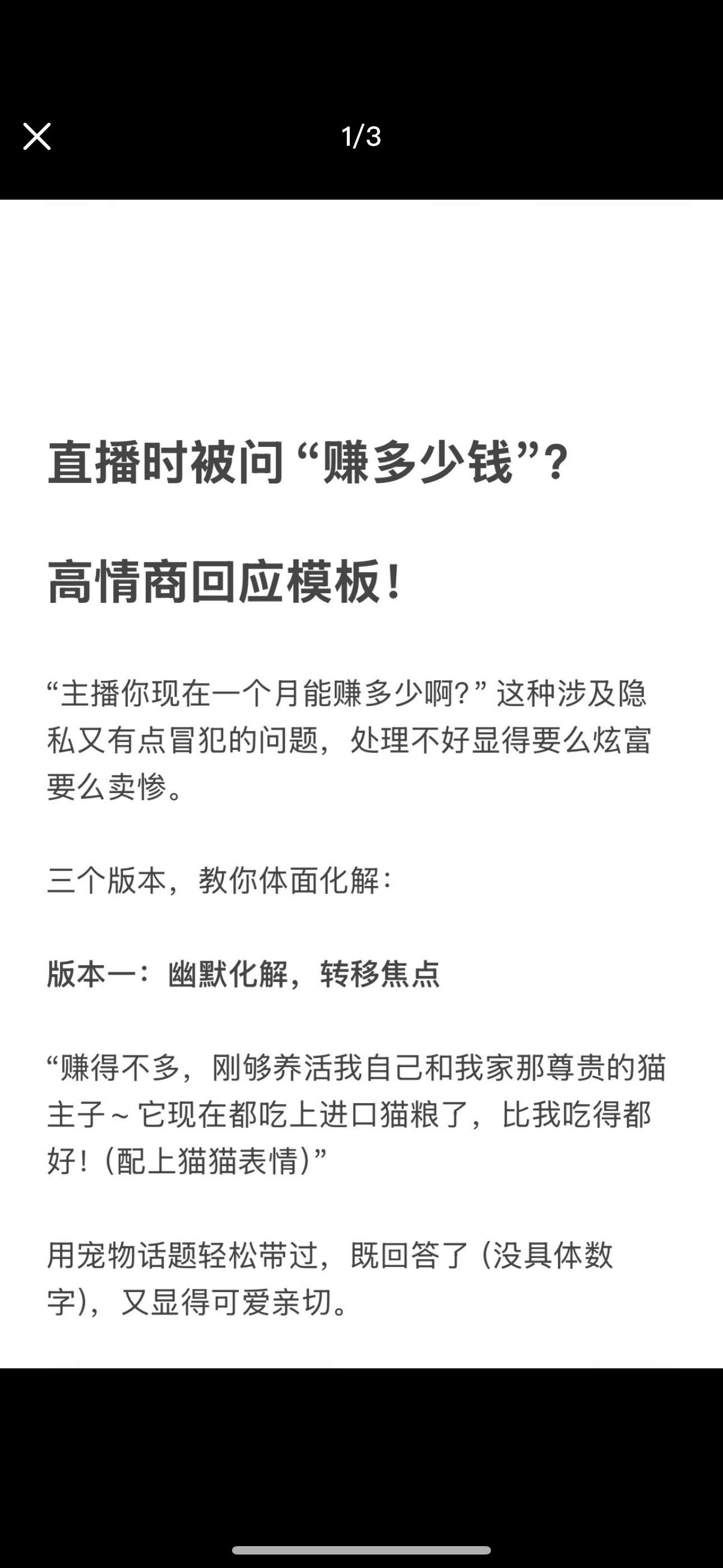 1/3

直播时被问“赚多少钱”？

高情商回应模板！

“主播你现在一个月能赚多少啊？”这种涉及隐私又有点冒犯的问题，处理不好显得要么炫富要么卖惨。

三个版本，教你体面化解：

版本一：幽默化解，转移焦点

“赚得不多，刚够养活我自己和我家那尊贵的猫主子～它现在都吃上进口猫粮了，比我吃得都好！（配上猫猫表情）”

用宠物话题轻松带过，既回答了（没具体数字），又显得可爱亲切。